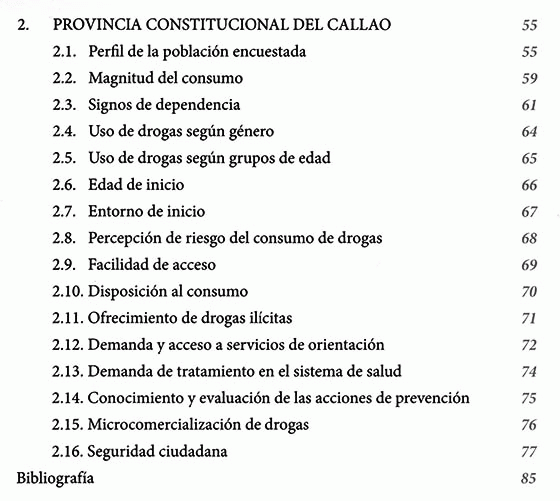 2. PROVINCIA CONSTITUCIONAL DEL CALLAO 55
2.1. Perfil de la población encuestada 55
2.2. Magnitud del consumo 59
2.3. Signos de dependencia 61
2.4. Uso de drogas según género 64
2.5. Uso de drogas según grupos de edad 65
2.6. Edad de inicio 66
2.7. Entorno de inicio 67
2.8. Percepción de riesgo del consumo de drogas 68
2.9. Facilidad de acceso 69
2.10. Disposición al consumo 70
2.11. Ofrecimiento de drogas ilícitas 71
2.12. Demanda y acceso a servicios de orientación 72
2.13. Demanda de tratamiento en el sistema de salud 74
2.14. Conocimiento y evaluación de las acciones de prevención 75
2.15. Microcomercialización de drogas 76
2.16. Seguridad ciudadana 77
Bibliografía 85